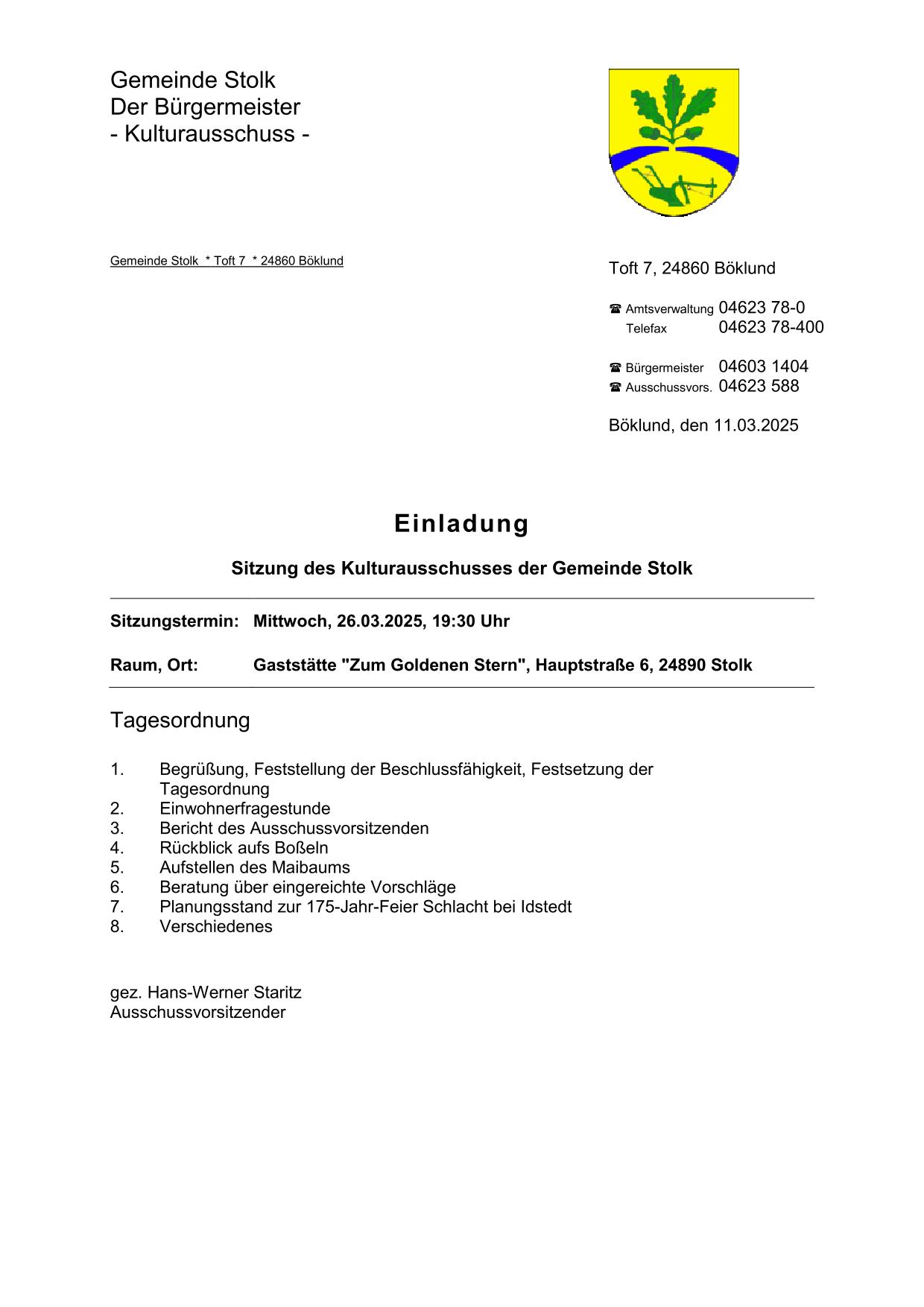 Gemeinde Stolk
Der Bürgermeister
- Kulturausschuss -

Gemeinde Stolk * Toft 7 * 24860 Böklund

Toft 7, 24860 Böklund

☎ Amtsverwaltung 04623 78-0
Telefax 04623 78-400

☎ Bürgermeister 04603 1404
☎ Ausschussvors. 04623 588

Böklund, den 11.03.2025

Einladung

Sitzung des Kulturausschusses der Gemeinde Stolk

Sitzungstermin: Mittwoch, 26.03.2025, 19:30 Uhr

Raum, Ort: Gaststätte "Zum Goldenen Stern", Hauptstraße 6, 24890 Stolk

Tagesordnung

1. Begrüßung, Feststellung der Beschlussfähigkeit, Festsetzung der Tagesordnung
2. Einwohnerfragestunde
3. Bericht des Ausschussvorsitzenden
4. Rückblick aufs Boßeln
5. Aufstellen des Maibaums
6. Beratung über eingereichte Vorschläge
7. Planungsstand zur 175-Jahr-Feier Schlacht bei Idstedt
8. Verschiedenes

gez. Hans-Werner Staritz
Ausschussvorsitzender